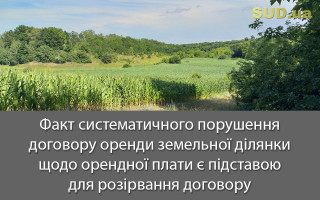 SUD.ua

Факт систематичного порушення договору оренди земельної ділянки щодо орендної плати є підставою для розірвання договору